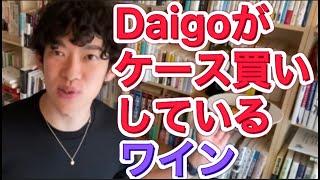 Daigoが
ケース買い
している
ワイン